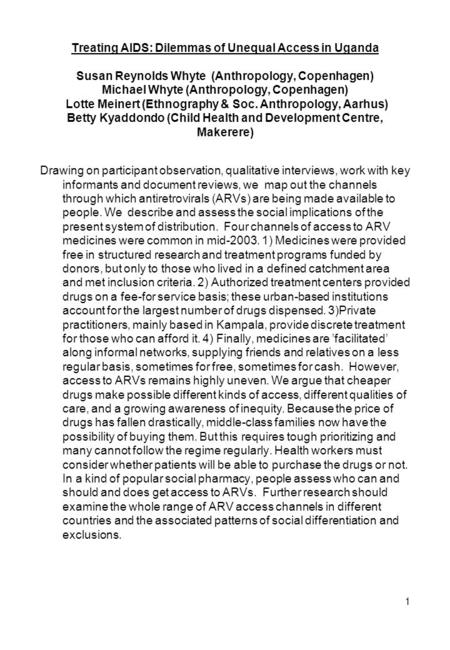 Treating AIDS: Dilemmas of Unequal Access in Uganda

Susan Reynolds Whyte (Anthropology, Copenhagen)
Michael Whyte (Anthropology, Copenhagen)
Lotte Meinert (Ethnography & Soc. Anthropology, Aarhus)
Betty Kyaddondo (Child Health and Development Centre, Makerere)

Drawing on participant observation, qualitative interviews, work with key informants and document reviews, we map out the channels through which antiretrovirals (ARVs) are being made available to people. We describe and assess the social implications of the present system of distribution. Four channels of access to ARV medicines were common in mid-2003. 1) Medicines were provided free in structured research and treatment programs funded by donors, but only to those who lived in a defined catchment area and met inclusion criteria. 2) Authorized treatment centers provided drugs on a fee-for service basis; these urban-based institutions account for the largest number of drugs dispensed. 3)Private practitioners, mainly based in Kampala, provide discrete treatment for those who can afford it. 4) Finally, medicines are 'facilitated' along informal networks, supplying friends and relatives on a less regular basis, sometimes for free, sometimes for cash. However, access to ARVs remains highly uneven. We argue that cheaper drugs make possible different kinds of access, different qualities of care, and a growing awareness of inequity. Because the price of drugs has fallen drastically, middle-class families now have the possibility of buying them. But this requires tough prioritizing and many cannot follow the regime regularly. Health workers must consider whether patients will be able to purchase the drugs or not. In a kind of popular social pharmacy, people assess who can and should and does get access to ARVs. Further research should examine the whole range of ARV access channels in different countries and the associated patterns of social differentiation and exclusions.

1